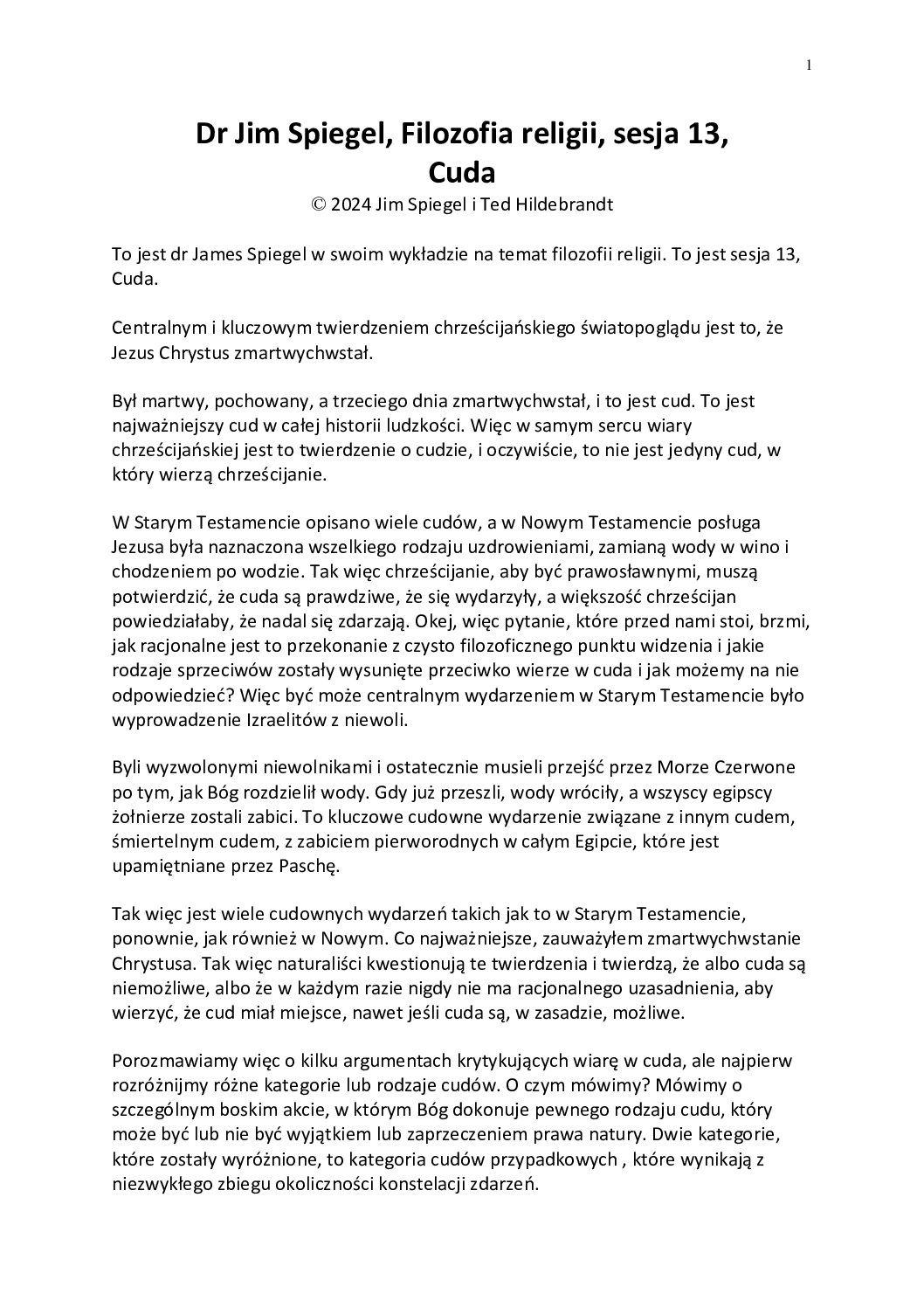 1

Dr Jim Spiegel, Filozofia religii, sesja 13, Cuda

© 2024 Jim Spiegel i Ted Hildebrandt

To jest dr James Spiegel w swoim wykładzie na temat filozofii religii. To jest sesja 13, Cuda.

Centralnym i kluczowym twierdzeniem chrześcijańskiego światopoglądu jest to, że Jezus Chrystus zmartwychwstał.

Był martwy, pochowany, a trzeciego dnia zmartwychwstał, i to jest cud. To jest najważniejszy cud w całej historii ludzkości. Więc w samym sercu wiary chrześcijańskiej jest to twierdzenie o cudzie, i oczywiście, to nie jest jedyny cud, w który wierzą chrześcijanie.

W Starym Testamencie opisano wiele cudów, a w Nowym Testamencie posługa Jezusa była naznaczona wszelkiego rodzaju uzdrowieniami, zamianą wody w wino i chodzeniem po wodzie. Tak więc chrześcijanie, aby być prawosławnymi, muszą potwierdzić, że cuda są prawdziwe, że się wydarzyły, a większość chrześcijan powiedziałaby, że nadal się zdarzają. Okej, więc pytanie, które przed nami stoi, brzmi, jak racjonalne jest to przekonanie z czysto filozoficznego punktu widzenia i jakie rodzaje sprzeciwów zostały wysunięte przeciwko wierze w cuda i jak możemy na nie odpowiedzieć? Więc być może centralnym wydarzeniem w Starym Testamencie było wyprowadzenie Izraelitów z niewoli.

Byli wyzwolonymi niewolnikami i ostatecznie musieli przejść przez Morze Czerwone po tym, jak Bóg rozdzielił wody. Gdy już przeszli, wody wróciły, a wszyscy egipscy żołnierze zostali zabici. To kluczowe cudowne wydarzenie związane z innym cudem, śmiertelnym cudem, z zabiciem pierworodnych w całym Egipcie, które jest upamiętniane przez Paschę.

Tak więc jest wiele cudownych wydarzeń takich jak to w Starym Testamencie, ponownie, jak również w Nowym. Co najważniejsze, zauważyłem zmartwychwstanie Chrystusa. Tak więc naturaliści kwestionują te twierdzenia i twierdzą, że albo cuda są niemożliwe, albo że w każdym razie nigdy nie ma racjonalnego uzasadnienia, aby wierzyć, że cud miał miejsce, nawet jeśli cuda są, w zasadzie, możliwe.

Porozmawiamy więc o kilku argumentach krytykujących wiarę w cuda, ale najpierw rozróżnijmy różne kategorie lub rodzaje cudów. O czym mówimy? Mówimy o szczególnym boskim akcie, w którym Bóg dokonuje pewnego rodzaju cudu, który może być lub nie być wyjątkiem lub zaprzeczeniem prawa natury. Dwie kategorie, które zostały wyróżnione, to kategoria cudów przypadkowych , które wynikają z niezwykłego zbiegu okoliczności konstelacji zdarzeń.